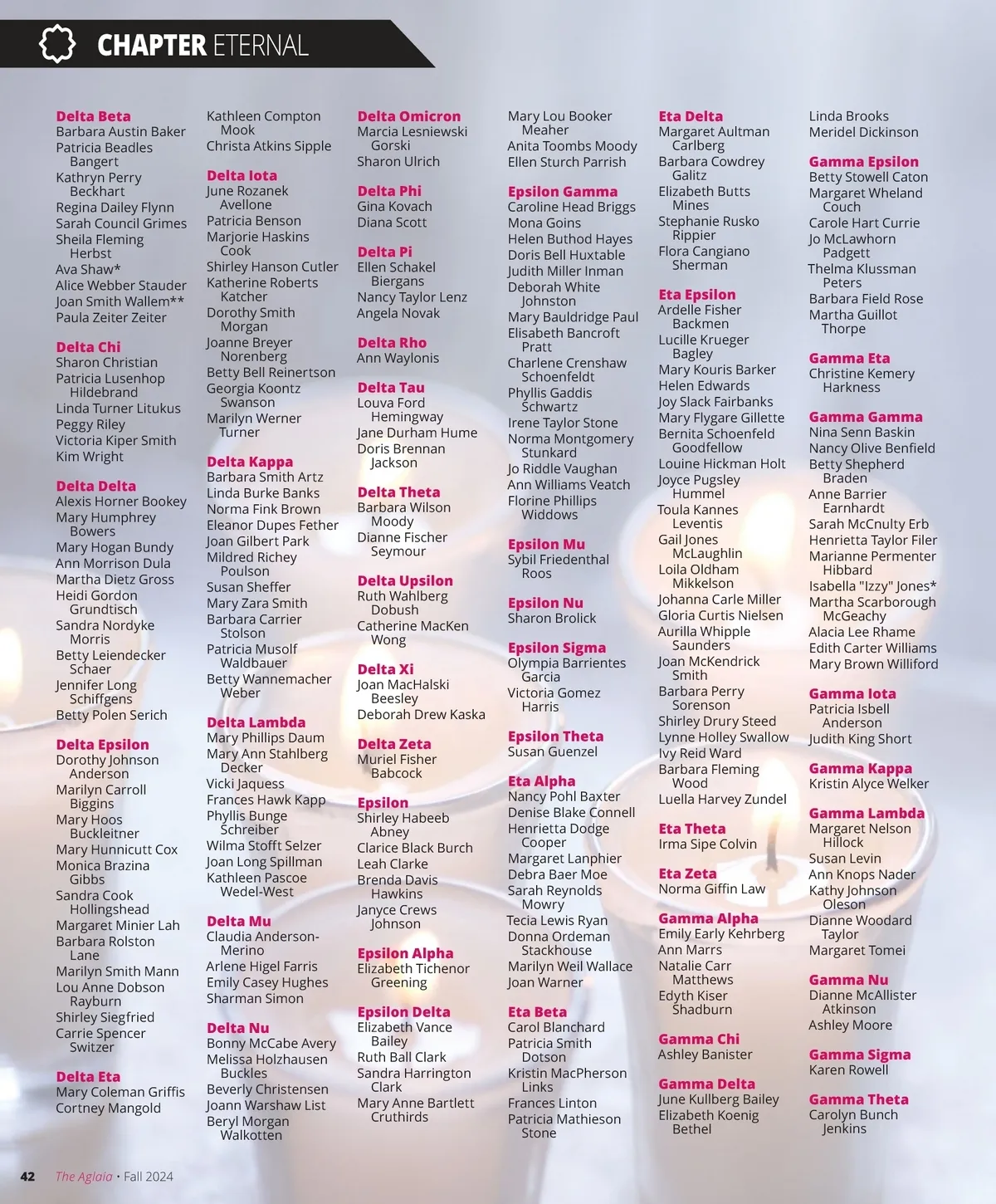 CHAPTER ETERNAL

Delta Beta
Barbara Austin Baker
Patricia Beadles Bangert
Kathryn Perry Beckhart
Regina Dailey Flynn
Sarah Council Grimes
Sheila Fleming Herbst
Ava Shaw*
Alice Webber Stauder
Joan Smith Wallem**
Paula Zeiter Zeiter

Delta Chi
Sharon Christian
Patricia Lusenhop Hildebrand
Linda Turner Litukus
Peggy Riley
Victoria Kiper Smith
Kim Wright

Delta Delta
Alexis Horner Bookey
Mary Humphrey Bowers
Mary Hogan Bundy
Ann Morrison Dula
Martha Dietz Gross
Heidi Gordon Grundtisch
Sandra Nordyke Morris
Betty Leiendecker Schaer
Jennifer Long Schiffgens
Betty Polen Serich

Delta Epsilon
Dorothy Johnson Anderson
Marilyn Carroll Biggins
Mary Hoos Buckleitner
Mary Hunnicutt Cox
Monica Brazina Gibbs
Sandra Cook Hollingshead
Margaret Minier Lah
Barbara Rolston Lane
Marilyn Smith Mann
Lou Anne Dobson Rayburn
Shirley Siegfried
Carrie Spencer Switzer

Delta Eta
Mary Coleman Griffis
Cortney Mangold

Kathleen Compton Mook
Christa Atkins Sipple

Delta Iota
June Rozanek Avellone
Patricia Benson
Marjorie Haskins Cook
Shirley Hanson Cutler
Katherine Roberts Katcher
Dorothy Smith Morgan
Joanne Breyer Norenberg
Betty Bell Reinertson
Georgia Koontz Swanson
Marilyn Werner Turner

Delta Kappa
Barbara Smith Artz
Linda Burke Banks
Norma Fink Brown
Eleanor Dupes Fether
Joan Gilbert Park
Mildred Richey Poulson
Susan Sheffer
Mary Zara Smith
Barbara Carrier Stolson
Patricia Musolf Waldbauer
Betty Wannemacher Weber

Delta Lambda
Mary Phillips Daum
Mary Ann Stahlberg Decker
Vicki Jaquess
Frances Hawk Kapp
Phyllis Bunge Schreiber
Wilma Stofft Selzer
Joan Long Spillman
Kathleen Pascoe Wedel-West

Delta Mu
Claudia Anderson-Merino
Arlene Higel Farris
Emily Casey Hughes
Sharman Simon

Delta Nu
Bonny McCabe Avery
Melissa Holzhausen Buckles
Beverly Christensen
Joann Warshaw List
Beryl Morgan Walkotten

Delta Omicron
Marcia Lesniewski Gorski
Sharon Ulrich

Delta Phi
Gina Kovach
Diana Scott

Delta Pi
Ellen Schakel Biergans
Nancy Taylor Lenz
Angela Novak

Delta Rho
Ann Waylonis

Delta Tau
Louva Ford Hemingway
Jane Durham Hume
Doris Brennan Jackson

Delta Theta
Barbara Wilson Moody
Dianne Fischer Seymour

Delta Upsilon
Ruth Wahlberg Dobush
Catherine MacKen Wong

Delta Xi
Joan MacHalski Beesley
Deborah Drew Kaska

Delta Zeta
Muriel Fisher Babcock

Epsilon
Shirley Habeeb Abney
Clarice Black Burch
Leah Clarke
Brenda Davis Hawkins
Janyce Crews Johnson

Epsilon Alpha
Elizabeth Tichenor Greening

Epsilon Delta
Elizabeth Vance Bailey
Ruth Ball Clark
Sandra Harrington Clark
Mary Anne Bartlett Cruthirds

Mary Lou Booker Meaher
Anita Toombs Moody
Ellen Sturch Parrish

Epsilon Gamma
Caroline Head Briggs
Mona Goins
Helen Buthod Hayes
Doris Bell Huxtable
Judith Miller Inman
Deborah White Johnston
Mary Bauldridge Paul
Elisabeth Bancroft Pratt
Charlene Crenshaw Schoenfeldt
Phyllis Gaddis Schwartz
Irene Taylor Stone
Norma Montgomery Stunkard
Jo Riddle Vaughan
Ann Williams Veatch
Florine Phillips Widdows

Epsilon Mu
Sybil Friedenthal Roos

Epsilon Nu
Sharon Brolick

Epsilon Sigma
Olympia Barrientes Garcia
Victoria Gomez Harris

Epsilon Theta
Susan Guenzel

Eta Alpha
Nancy Pohl Baxter
Denise Blake Connell
Henrietta Dodge Cooper
Margaret Lanphier
Debra Baer Moe
Sarah Reynolds Mowry
Tecia Lewis Ryan
Donna Ordeman Stackhouse
Marilyn Weil Wallace
Joan Warner

Eta Beta
Carol Blanchard
Patricia Smith Dotson
Kristin MacPherson Links
Frances Linton
Patricia Mathieson Stone

Eta Delta
Margaret Aultman Carlberg
Barbara Cowdrey Galitz
Elizabeth Butts Mines
Stephanie Rusko Rippier
Flora Cangiano Sherman

Eta Epsilon
Ardelle Fisher Backmen
Lucille Krueger Bagley
Mary Kouris Barker
Helen Edwards
Joy Slack Fairbanks
Mary Flygare Gillette
Bernita Schoenfeld Goodfellow
Louine Hickman Holt
Joyce Pugsley Hummel
Toula Kannes Leventis
Gail Jones McLaughlin
Loila Oldham Mikkelson
Johanna Carle Miller
Gloria Curtis Nielsen
Aurilla Whipple Saunders
Joan McKendrick Smith
Barbara Perry Sorenson
Shirley Drury Steed
Lynne Holley Swallow
Ivy Reid Ward
Barbara Fleming Wood
Luella Harvey Zundel

Eta Theta
Irma Sipe Colvin

Eta Zeta
Norma Giffin Law

Gamma Alpha
Emily Early Kehrberg
Ann Marrs
Natalie Carr Matthews
Edyth Kiser Shadburn

Gamma Chi
Ashley Banister

Gamma Delta
June Kullberg Bailey
Elizabeth Koenig Bethel

Linda Brooks
Meridel Dickinson

Gamma Epsilon
Betty Stowell Caton
Margaret Wheland Couch
Carole Hart Currie
Jo McLawhorn Padgett
Thelma Klussman Peters
Barbara Field Rose
Martha Guillot Thorpe

Gamma Eta
Christine Kemery Harkness

Gamma Gamma
Nina Senn Baskin
Nancy Olive Benfield
Betty Shepherd Braden
Anne Barrier Earnhardt
Sarah McCnulty Erb
Henrietta Taylor Filer
Marianne Permenter Hibbard
Isabella "Izzy" Jones*
Martha Scarborough McGeachy
Alacia Lee Rhame
Edith Carter Williams
Mary Brown Williford

Gamma Iota
Patricia Isbell Anderson
Judith King Short

Gamma Kappa
Kristin Alyce Welker

Gamma Lambda
Margaret Nelson Hillock
Susan Levin
Ann Knops Nader
Kathy Johnson Oleson
Dianne Woodard Taylor
Margaret Tomei

Gamma Nu
Dianne McAllister Atkinson
Ashley Moore

Gamma Sigma
Karen Rowell

Gamma Theta
Carolyn Bunch Jenkins

42 The Aglaia • Fall 2024